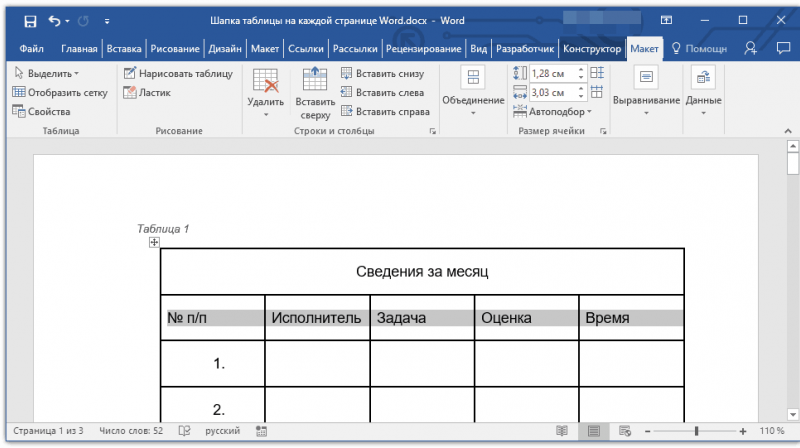 Шапка таблицы на каждой странице Word.docx - Word

Файл Главная Вставка Рисование Дизайн Макет Ссылки Рассылки Рецензирование Вид Разработчик Конструктор Макет Помощн

Выделить
Отобразить сетку
Свойства
Таблица

Нарисовать таблицу
Ластик
Рисование

Удалить
Вставить сверху
Вставить снизу
Вставить слева
Вставить справа
Строки и столбцы

Объединение

1,28 см
3,03 см
Автоподбор
Размер ячейки

Выравнивание
Данные

Таблица 1

| Сведения за месяц | | | | |
|---|---|---|---|---|
| № п/п | Исполнитель | Задача | Оценка | Время |
| 1. | | | | |
| 2. | | | | |

Страница 1 из 3 Число слов: 52 русский 110 %